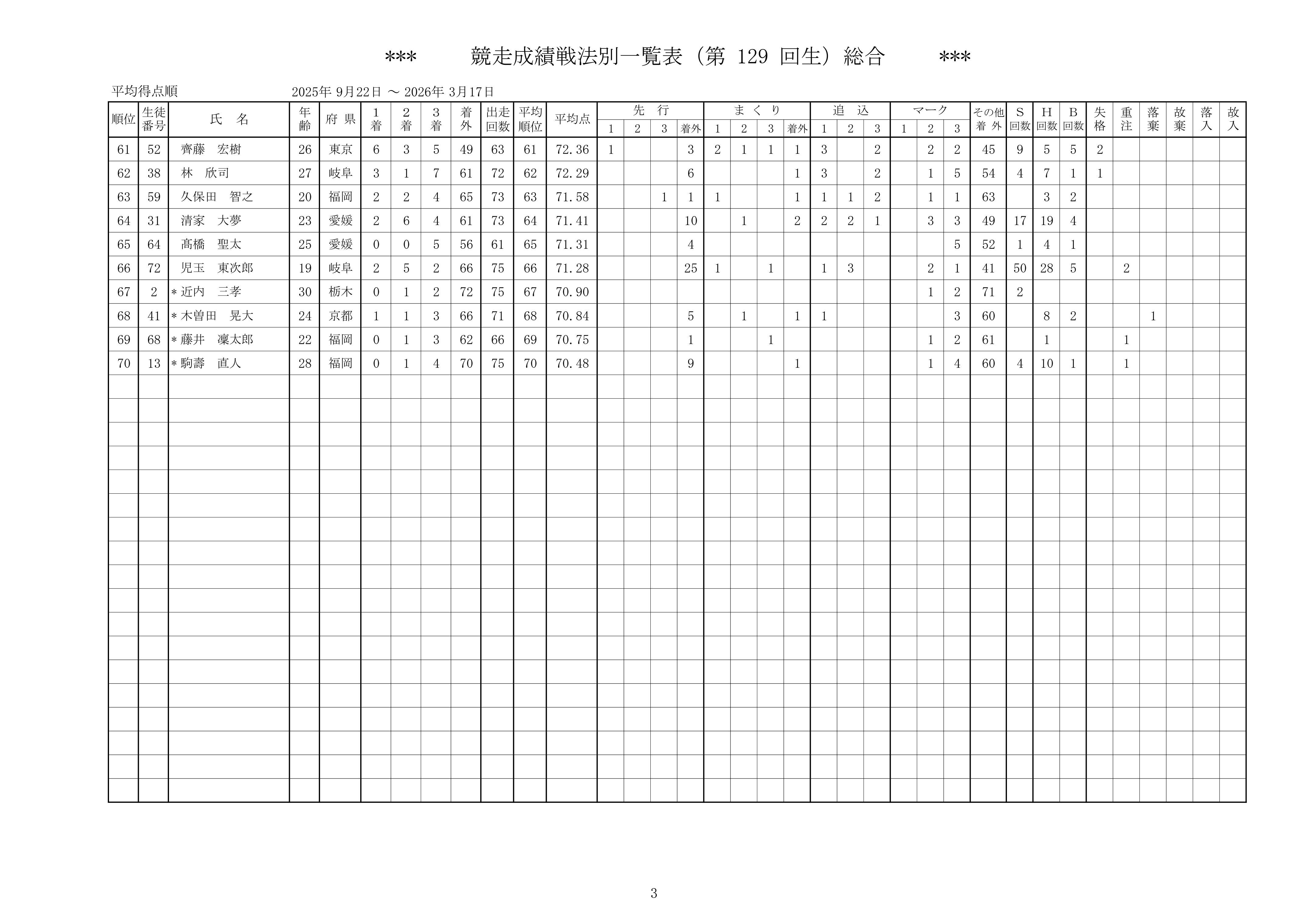 ***　　競走成績戦法別一覧表（第 129 回生）総合　　***

平均得点順　　2025年 9月22日 ～ 2026年 3月17日

| 順位 | 生徒番号 | 氏　名 | 年齢 | 府県 | 1着 | 2着 | 3着 | 着外 | 出走回数 | 平均順位 | 平均点 | 先行 1 | 先行 2 | 先行 3 | 先行 着外 | まくり 1 | まくり 2 | まくり 3 | まくり 着外 | 追込 1 | 追込 2 | 追込 3 | マーク 1 | マーク 2 | マーク 3 | その他着外 | S回数 | H回数 | B回数 | 失格 | 重注 | 落棄 | 故棄 | 落入 | 故入 |
|---|---|---|---|---|---|---|---|---|---|---|---|---|---|---|---|---|---|---|---|---|---|---|---|---|---|---|---|---|---|---|---|---|---|---|---|
| 61 | 52 | 齊藤　宏樹 | 26 | 東京 | 6 | 3 | 5 | 49 | 63 | 61 | 72.36 | 1 | | | 3 | 2 | 1 | 1 | 1 | 3 | | 2 | | 2 | 2 | 45 | 9 | 5 | 5 | 2 | | | | | |
| 62 | 38 | 林　欣司 | 27 | 岐阜 | 3 | 1 | 7 | 61 | 72 | 62 | 72.29 | | | | 6 | | | | 1 | 3 | | 2 | | 1 | 5 | 54 | 4 | 7 | 1 | 1 | | | | | |
| 63 | 59 | 久保田　智之 | 20 | 福岡 | 2 | 2 | 4 | 65 | 73 | 63 | 71.58 | | | 1 | 1 | 1 | | | 1 | 1 | 1 | 2 | | 1 | 1 | 63 | | 3 | 2 | | | | | | |
| 64 | 31 | 清家　大夢 | 23 | 愛媛 | 2 | 6 | 4 | 61 | 73 | 64 | 71.41 | | | | 10 | | 1 | | 2 | 2 | 2 | 1 | | 3 | 3 | 49 | 17 | 19 | 4 | | | | | | |
| 65 | 64 | 髙橋　聖太 | 25 | 愛媛 | 0 | 0 | 5 | 56 | 61 | 65 | 71.31 | | | | 4 | | | | | | | | | | 5 | 52 | 1 | 4 | 1 | | | | | | |
| 66 | 72 | 児玉　東次郎 | 19 | 岐阜 | 2 | 5 | 2 | 66 | 75 | 66 | 71.28 | | | | 25 | 1 | | 1 | | 1 | 3 | | | 2 | 1 | 41 | 50 | 28 | 5 | | 2 | | | | |
| 67 | 2 | ＊近内　三孝 | 30 | 栃木 | 0 | 1 | 2 | 72 | 75 | 67 | 70.90 | | | | | | | | | | | | | 1 | 2 | 71 | 2 | | | | | | | | |
| 68 | 41 | ＊木曽田　晃大 | 24 | 京都 | 1 | 1 | 3 | 66 | 71 | 68 | 70.84 | | | | 5 | | 1 | | 1 | 1 | | | | | 3 | 60 | | 8 | 2 | | | 1 | | | |
| 69 | 68 | ＊藤井　凜太郎 | 22 | 福岡 | 0 | 1 | 3 | 62 | 66 | 69 | 70.75 | | | | 1 | | | 1 | | | | | | 1 | 2 | 61 | | 1 | | | 1 | | | | |
| 70 | 13 | ＊駒壽　直人 | 28 | 福岡 | 0 | 1 | 4 | 70 | 75 | 70 | 70.48 | | | | 9 | | | | 1 | | | | | 1 | 4 | 60 | 4 | 10 | 1 | | 1 | | | | |

3